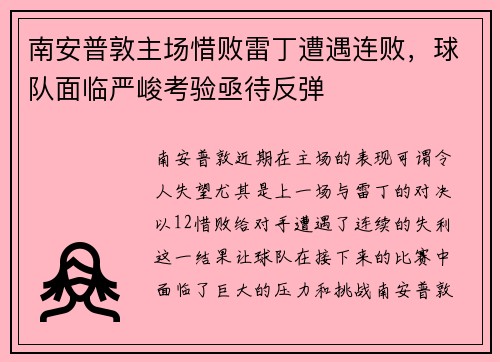 南安普敦主场惜败雷丁遭遇连败，球队面临严峻考验亟待反弹

南安普敦近期在主场的表现可谓令人失望尤其是上一场与雷丁的对决以12惜败给对手遭遇了连续的失利这一结果让球队在接下来的比赛中面临了巨大的压力和挑战南安普敦